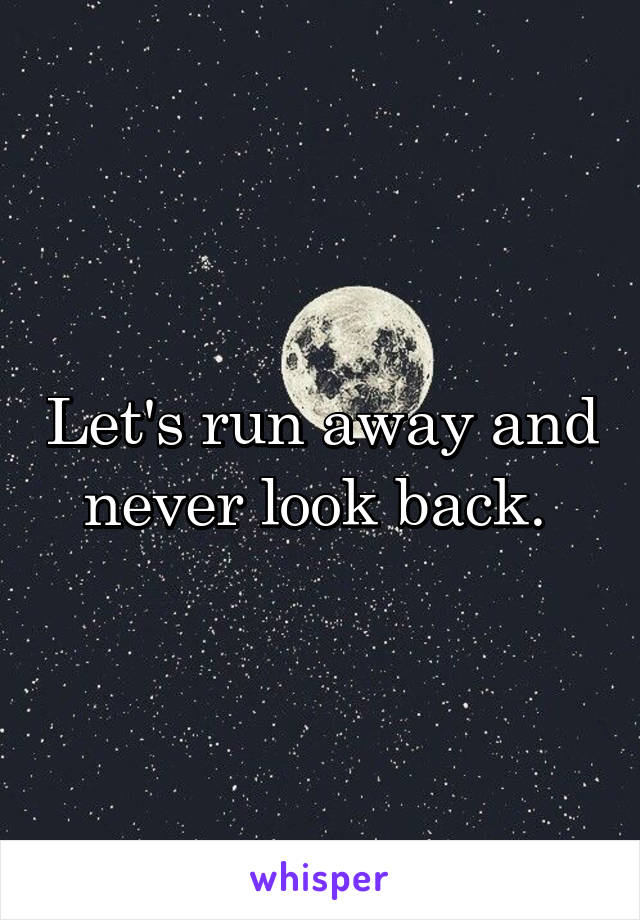 Let's run away and never look back.

whisper